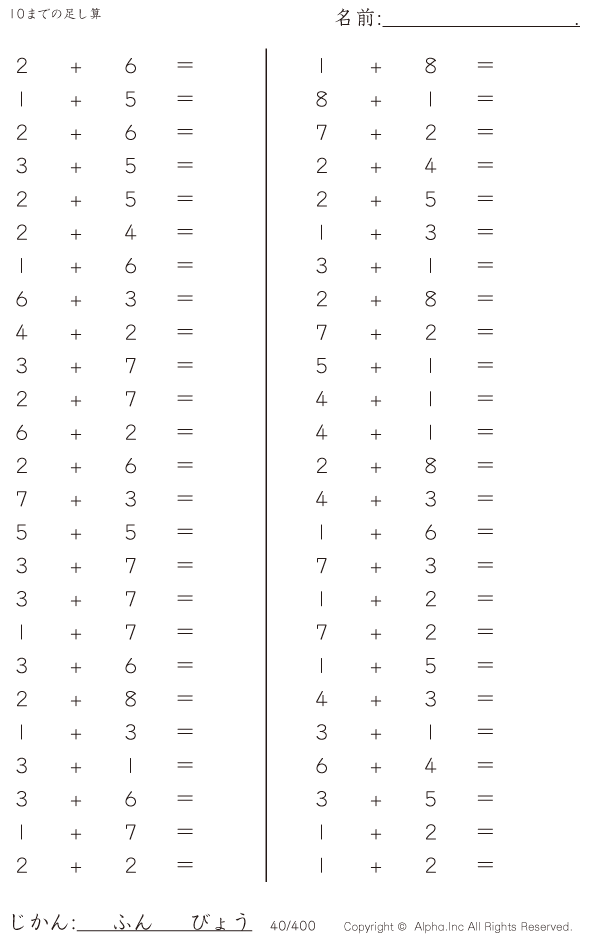 10までの足し算

名前:____.

$2 + 6 =$
$1 + 5 =$
$2 + 6 =$
$3 + 5 =$
$2 + 5 =$
$2 + 4 =$
$1 + 6 =$
$6 + 3 =$
$4 + 2 =$
$3 + 7 =$
$2 + 7 =$
$6 + 2 =$
$2 + 6 =$
$7 + 3 =$
$5 + 5 =$
$3 + 7 =$
$3 + 7 =$
$1 + 7 =$
$3 + 6 =$
$2 + 8 =$
$1 + 3 =$
$3 + 1 =$
$3 + 6 =$
$1 + 7 =$
$2 + 2 =$

$1 + 8 =$
$8 + 1 =$
$7 + 2 =$
$2 + 4 =$
$2 + 5 =$
$1 + 3 =$
$3 + 1 =$
$2 + 8 =$
$7 + 2 =$
$5 + 1 =$
$4 + 1 =$
$4 + 1 =$
$2 + 8 =$
$4 + 3 =$
$1 + 6 =$
$7 + 3 =$
$1 + 2 =$
$7 + 2 =$
$1 + 5 =$
$4 + 3 =$
$3 + 1 =$
$6 + 4 =$
$3 + 5 =$
$1 + 2 =$
$1 + 2 =$

じかん:____ふん____びょう 40/400 Copyright © Alpha.Inc All Rights Reserved.